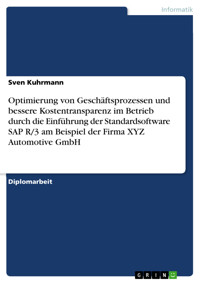 Informatik

Sven Kuhrmann

Optimierung von Geschäftsprozessen und bessere Kostentransparenz im Betrieb durch die Einführung der Standardsoftware SAP R/3 am Beispiel der Firma XYZ Automotive GmbH

Diplomarbeit

GRIN